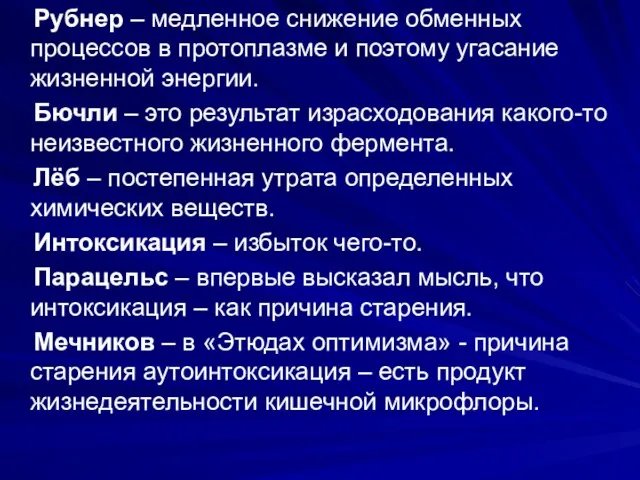 Рубнер – медленное снижение обменных процессов в протоплазме и поэтому угасание жизненной энергии.

Бючли – это результат израсходования какого-то неизвестного жизненного фермента.

Лёб – постепенная утрата определенных химических веществ.

Интоксикация – избыток чего-то.

Парацельс – впервые высказал мысль, что интоксикация – как причина старения.

Мечников – в «Этюдах оптимизма» - причина старения аутоинтоксикация – есть продукт жизнедеятельности кишечной микрофлоры.